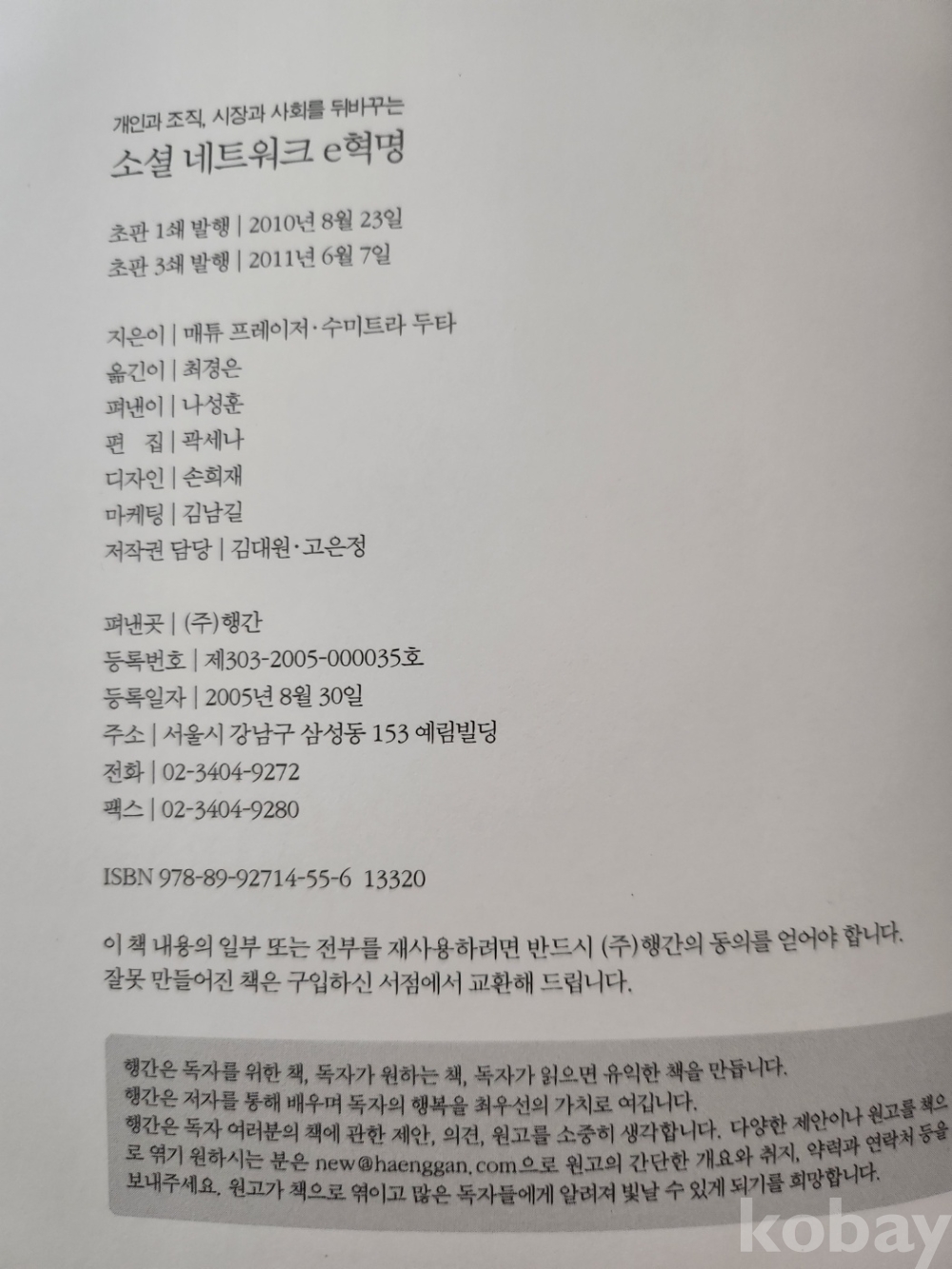 개인과 조직, 시장과 사회를 뒤바꾸는
소셜 네트워크 e혁명

초판 1쇄 발행 | 2010년 8월 23일
초판 3쇄 발행 | 2011년 6월 7일

지은이 | 매튜 프레이저·수미트라 두타
옮긴이 | 최경은
펴낸이 | 나성훈
편 집 | 곽세나
디자인 | 손희재
마케팅 | 김남길
저작권 담당 | 김대원·고은정

펴낸곳 | (주)행간
등록번호 | 제303-2005-000035호
등록일자 | 2005년 8월 30일
주소 | 서울시 강남구 삼성동 153 예림빌딩
전화 | 02-3404-9272
팩스 | 02-3404-9280

ISBN 978-89-92714-55-6 13320

이 책 내용의 일부 또는 전부를 재사용하려면 반드시 (주)행간의 동의를 얻어야 합니다.
잘못 만들어진 책은 구입하신 서점에서 교환해 드립니다.

행간은 독자를 위한 책, 독자가 원하는 책, 독자가 읽으면 유익한 책을 만듭니다.
행간은 저자를 통해 배우며 독자의 행복을 최우선의 가치로 여깁니다.
행간은 독자 여러분의 책에 관한 제안, 의견, 원고를 소중히 생각합니다. 다양한 제안이나 원고를 책으로 엮기 원하시는 분은 new@haenggan.com으로 원고의 간단한 개요와 취지, 약력과 연락처 등을 보내주세요. 원고가 책으로 엮이고 많은 독자들에게 알려져 빛날 수 있게 되기를 희망합니다.

kobay